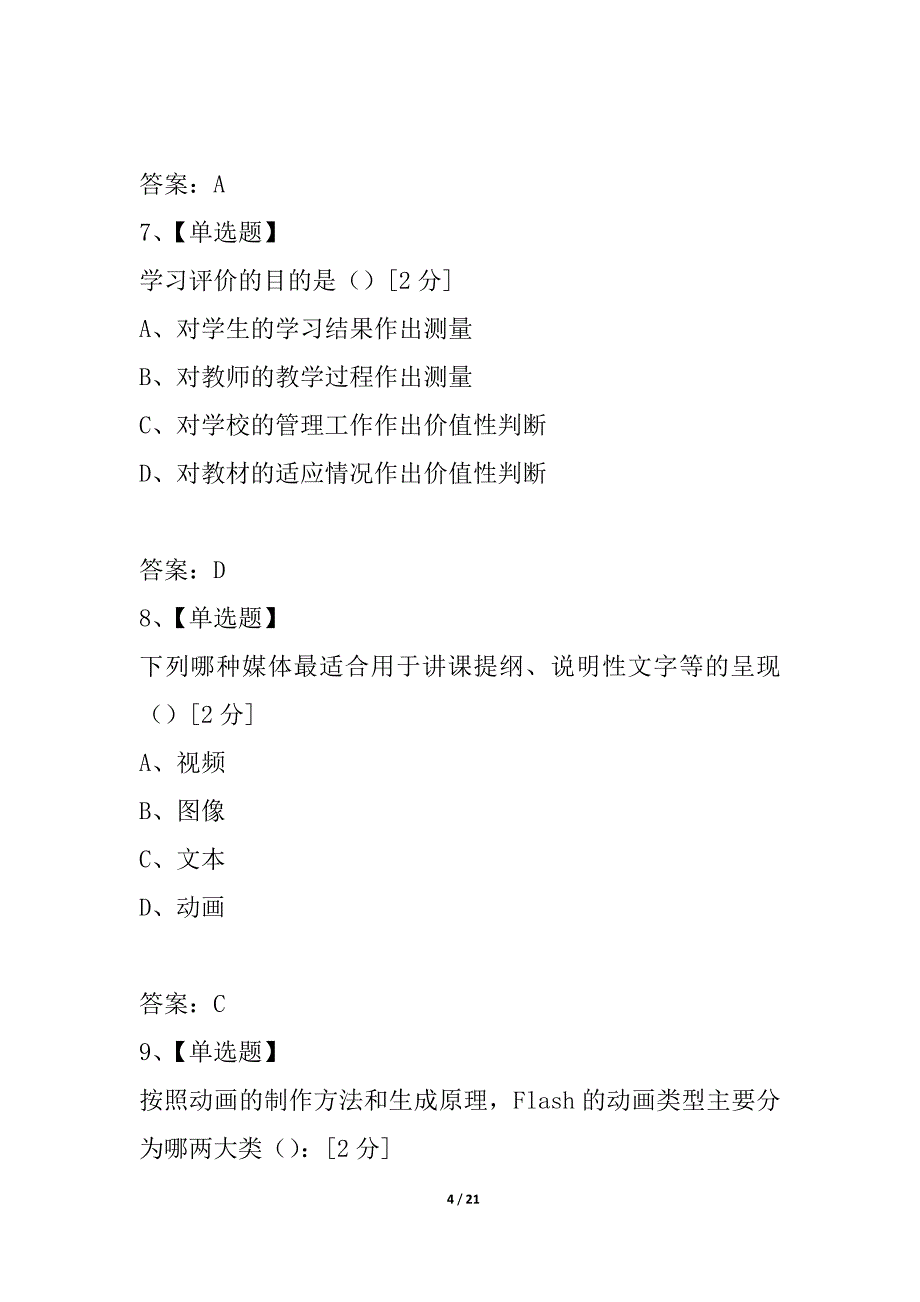 答案：A

7、【单选题】

学习评价的目的是（）[2 分]

A、对学生的学习结果作出测量

B、对教师的教学过程作出测量

C、对学校的管理工作作出价值性判断

D、对教材的适应情况作出价值性判断

答案：D

8、【单选题】

下列哪种媒体最适合用于讲课提纲、说明性文字等的呈现（）[2 分]

A、视频

B、图像

C、文本

D、动画

答案：C

9、【单选题】

按照动画的制作方法和生成原理，Flash 的动画类型主要分为哪两大类（）：[2 分]

4 / 21